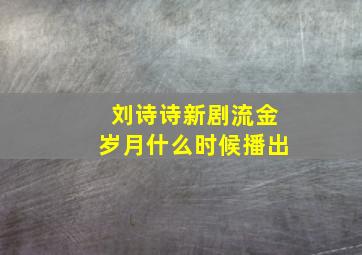 刘诗诗新剧流金岁月什么时候播出